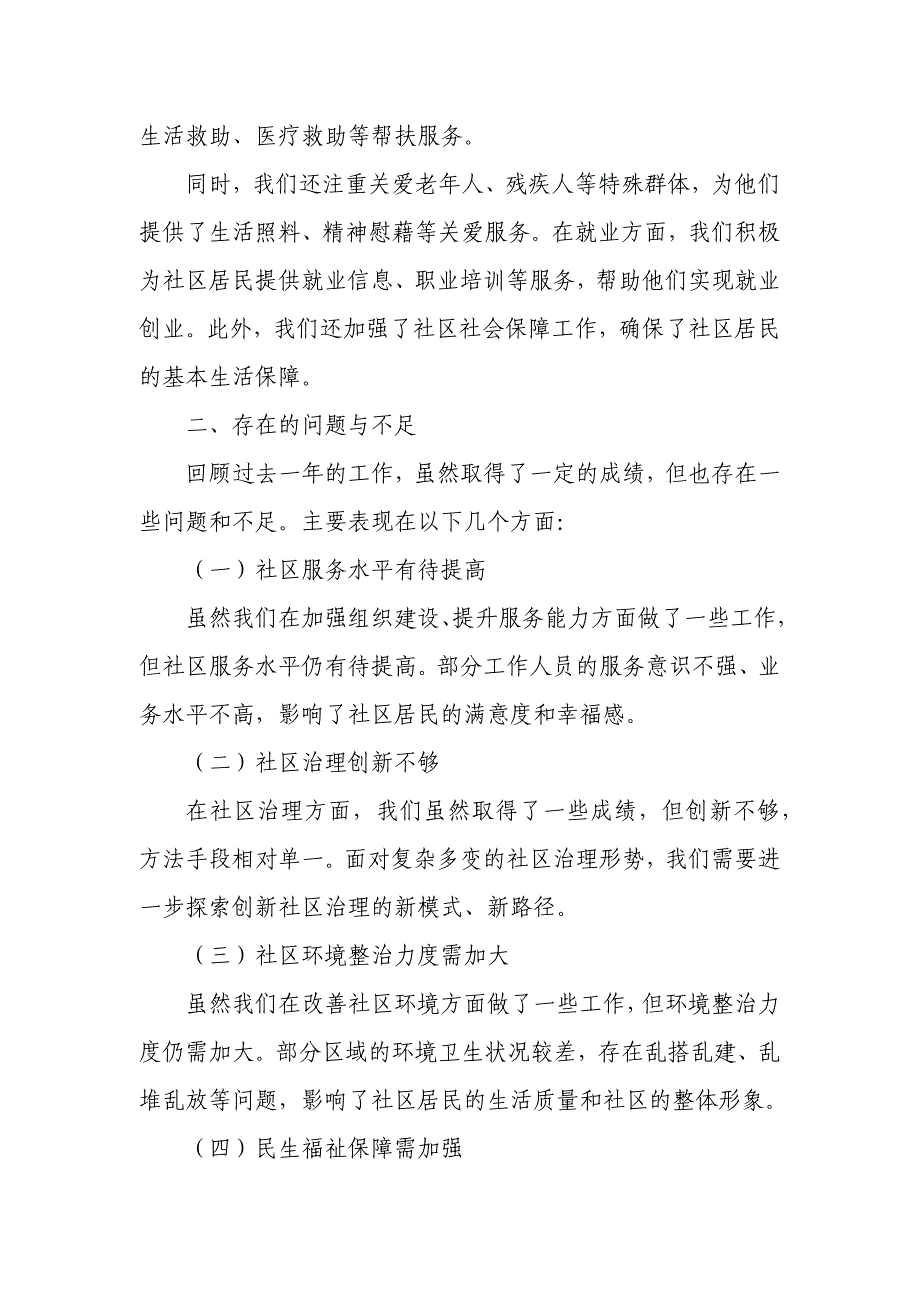 生活救助、医疗救助等帮扶服务。

同时，我们还注重关爱老年人、残疾人等特殊群体，为他们提供了生活照料、精神慰藉等关爱服务。在就业方面，我们积极为社区居民提供就业信息、职业培训等服务，帮助他们实现就业创业。此外，我们还加强了社区社会保障工作，确保了社区居民的基本生活保障。

二、存在的问题与不足

回顾过去一年的工作，虽然取得了一定的成绩，但也存在一些问题和不足。主要表现在以下几个方面：

（一）社区服务水平有待提高

虽然我们在加强组织建设、提升服务能力方面做了一些工作，但社区服务水平仍有待提高。部分工作人员的服务意识不强、业务水平不高，影响了社区居民的满意度和幸福感。

（二）社区治理创新不够

在社区治理方面，我们虽然取得了一些成绩，但创新不够，方法手段相对单一。面对复杂多变的社区治理形势，我们需要进一步探索创新社区治理的新模式、新路径。

（三）社区环境整治力度需加大

虽然我们在改善社区环境方面做了一些工作，但环境整治力度仍需加大。部分区域的环境卫生状况较差，存在乱搭乱建、乱堆乱放等问题，影响了社区居民的生活质量和社区的整体形象。

（四）民生福祉保障需加强